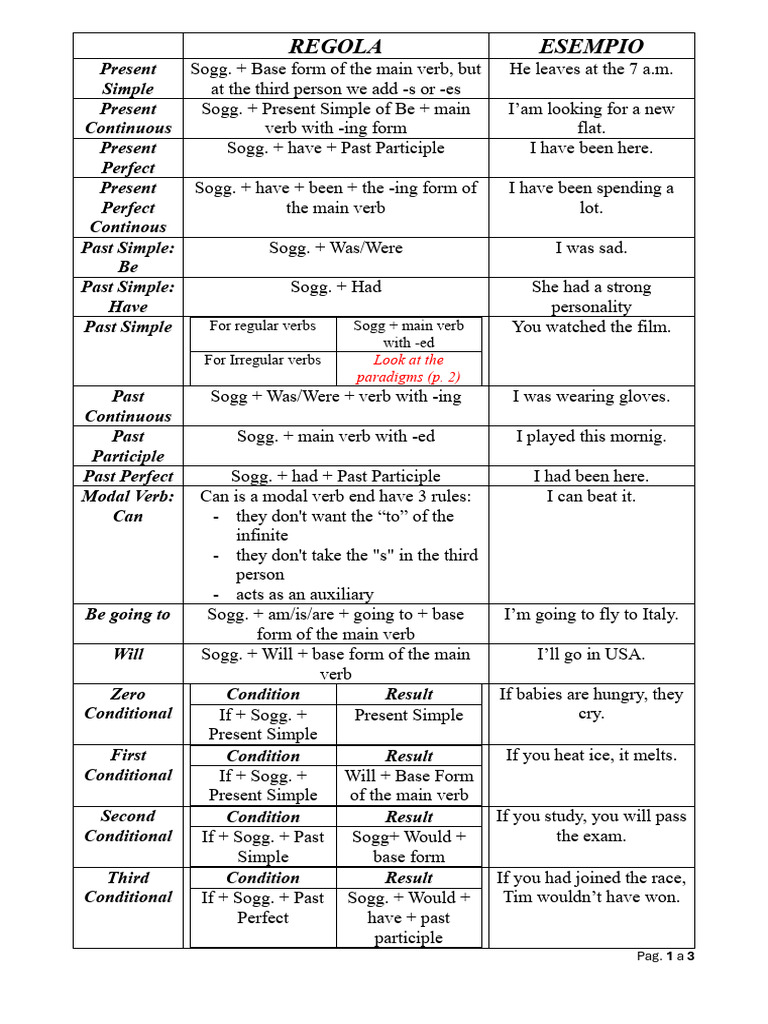 | | REGOLA | ESEMPIO |
|---|---|---|
| Present Simple | Sogg. + Base form of the main verb, but at the third person we add -s or -es | He leaves at the 7 a.m. |
| Present Continuous | Sogg. + Present Simple of Be + main verb with -ing form | I'am looking for a new flat. |
| Present Perfect | Sogg. + have + Past Participle | I have been here. |
| Present Perfect Continous | Sogg. + have + been + the -ing form of the main verb | I have been spending a lot. |
| Past Simple: Be | Sogg. + Was/Were | I was sad. |
| Past Simple: Have | Sogg. + Had | She had a strong personality |
| Past Simple | For regular verbs: Sogg + main verb with -ed; For Irregular verbs: Look at the paradigms (p. 2) | You watched the film. |
| Past Continuous | Sogg + Was/Were + verb with -ing | I was wearing gloves. |
| Past Participle | Sogg. + main verb with -ed | I played this mornig. |
| Past Perfect | Sogg. + had + Past Participle | I had been here. |
| Modal Verb: Can | Can is a modal verb end have 3 rules: - they don't want the "to" of the infinite - they don't take the "s" in the third person - acts as an auxiliary | I can beat it. |
| Be going to | Sogg. + am/is/are + going to + base form of the main verb | I'm going to fly to Italy. |
| Will | Sogg. + Will + base form of the main verb | I'll go in USA. |
| Zero Conditional | Condition: If + Sogg. + Present Simple; Result: Present Simple | If babies are hungry, they cry. |
| First Conditional | Condition: If + Sogg. + Present Simple; Result: Will + Base Form of the main verb | If you heat ice, it melts. |
| Second Conditional | Condition: If + Sogg. + Past Simple; Result: Sogg+ Would + base form | If you study, you will pass the exam. |
| Third Conditional | Condition: If + Sogg. + Past Perfect; Result: Sogg. + Would + have + past participle | If you had joined the race, Tim wouldn't have won. |

Pag. 1 a 3